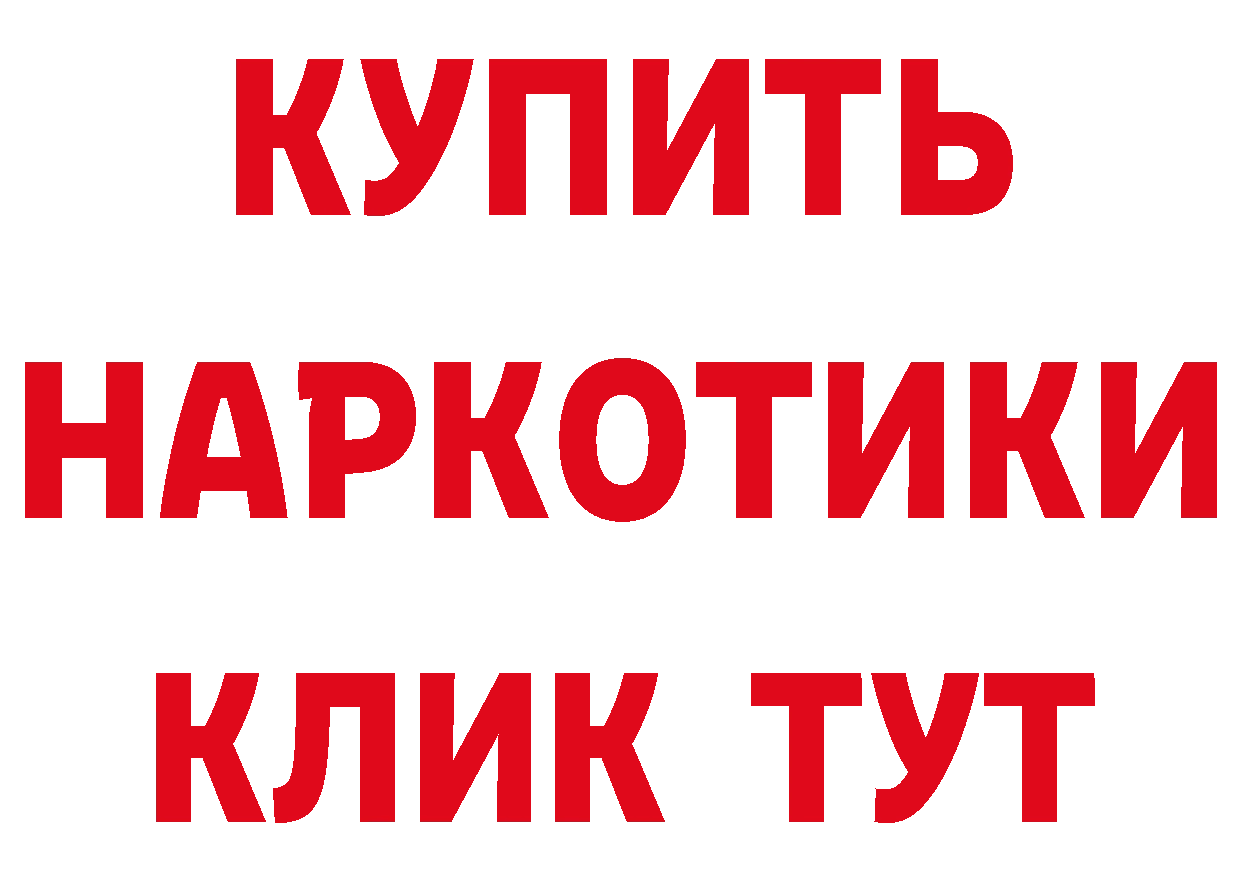 КУПИТЬ НАРКОТИКИ КЛИК ТУТ